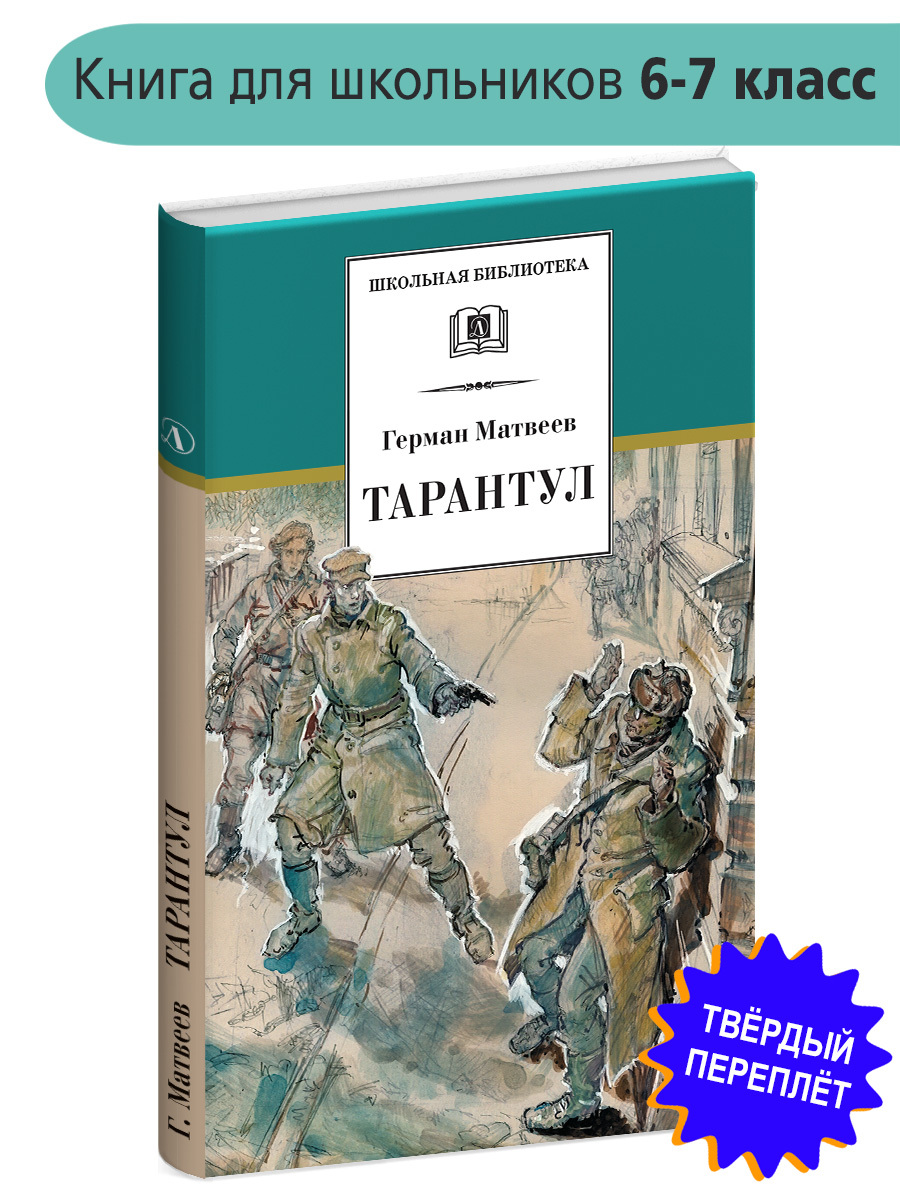 Книга для школьников 6-7 класс

ШКОЛЬНАЯ БИБЛИОТЕКА

Л

Герман Матвеев

ТАРАНТУЛ

Л

Г. Матвеев ТАРАНТУЛ

ТВЁРДЫЙ ПЕРЕПЛЁТ